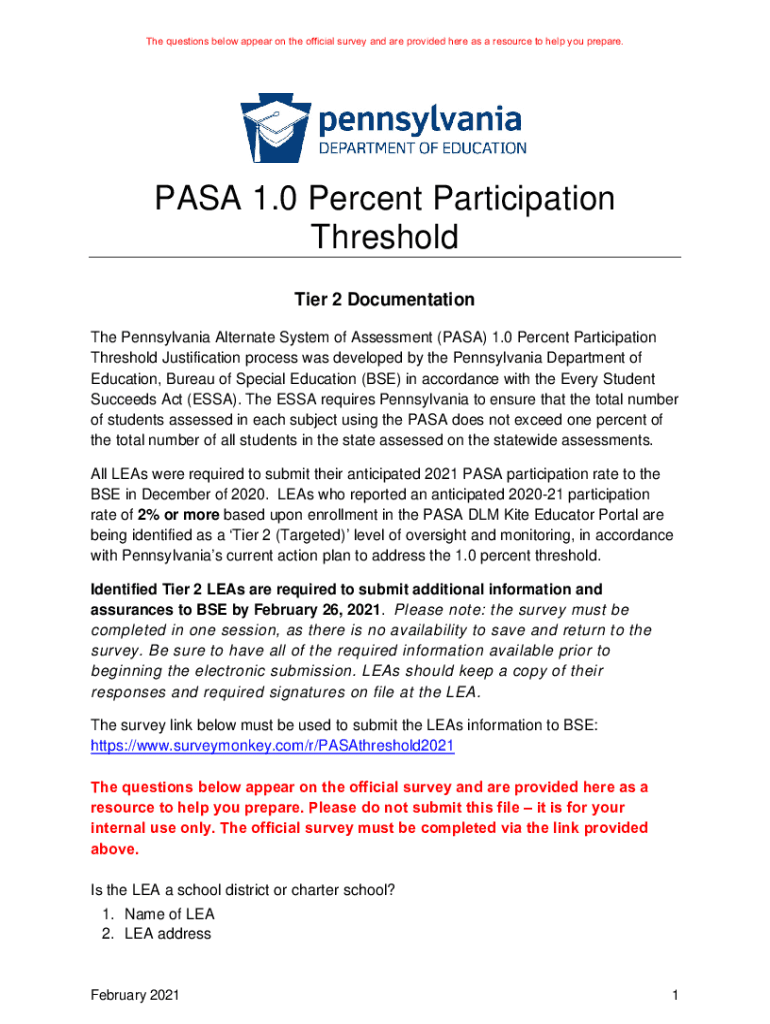 The questions below appear on the official survey and are provided here as a resource to help you prepare.

pennsylvania
DEPARTMENT OF EDUCATION

PASA 1.0 Percent Participation Threshold

Tier 2 Documentation

The Pennsylvania Alternate System of Assessment (PASA) 1.0 Percent Participation Threshold Justification process was developed by the Pennsylvania Department of Education, Bureau of Special Education (BSE) in accordance with the Every Student Succeeds Act (ESSA). The ESSA requires Pennsylvania to ensure that the total number of students assessed in each subject using the PASA does not exceed one percent of the total number of all students in the state assessed on the statewide assessments.

All LEAs were required to submit their anticipated 2021 PASA participation rate to the BSE in December of 2020. LEAs who reported an anticipated 2020-21 participation rate of 2% or more based upon enrollment in the PASA DLM Kite Educator Portal are being identified as a 'Tier 2 (Targeted)' level of oversight and monitoring, in accordance with Pennsylvania's current action plan to address the 1.0 percent threshold.

Identified Tier 2 LEAs are required to submit additional information and assurances to BSE by February 26, 2021. Please note: the survey must be completed in one session, as there is no availability to save and return to the survey. Be sure to have all of the required information available prior to beginning the electronic submission. LEAs should keep a copy of their responses and required signatures on file at the LEA.

The survey link below must be used to submit the LEAs information to BSE: https://www.surveymonkey.com/r/PASAthreshold2021

The questions below appear on the official survey and are provided here as a resource to help you prepare. Please do not submit this file – it is for your internal use only. The official survey must be completed via the link provided above.

Is the LEA a school district or charter school?
1. Name of LEA
2. LEA address

February 2021

1